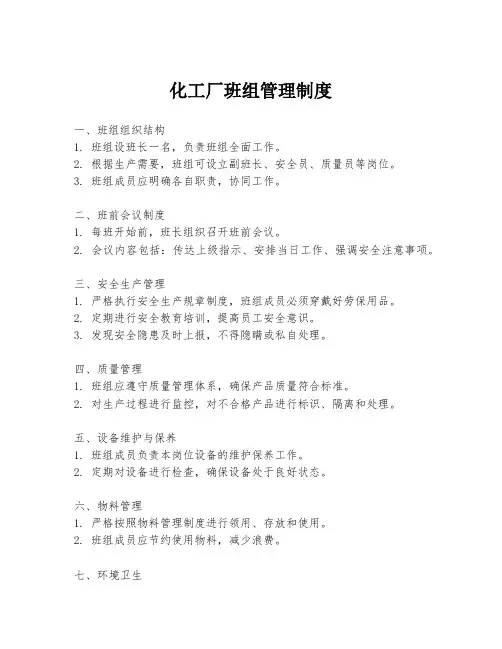 化工厂班组管理制度

一、班组组织结构
1. 班组设班长一名，负责班组全面工作。
2. 根据生产需要，班组可设立副班长、安全员、质量员等岗位。
3. 班组成员应明确各自职责，协同工作。

二、班前会议制度
1. 每班开始前，班长组织召开班前会议。
2. 会议内容包括：传达上级指示、安排当日工作、强调安全注意事项。

三、安全生产管理
1. 严格执行安全生产规章制度，班组成员必须穿戴好劳保用品。
2. 定期进行安全教育培训，提高员工安全意识。
3. 发现安全隐患及时上报，不得隐瞒或私自处理。

四、质量管理
1. 班组应遵守质量管理体系，确保产品质量符合标准。
2. 对生产过程进行监控，对不合格产品进行标识、隔离和处理。

五、设备维护与保养
1. 班组成员负责本岗位设备的维护保养工作。
2. 定期对设备进行检查，确保设备处于良好状态。

六、物料管理
1. 严格按照物料管理制度进行领用、存放和使用。
2. 班组成员应节约使用物料，减少浪费。

七、环境卫生